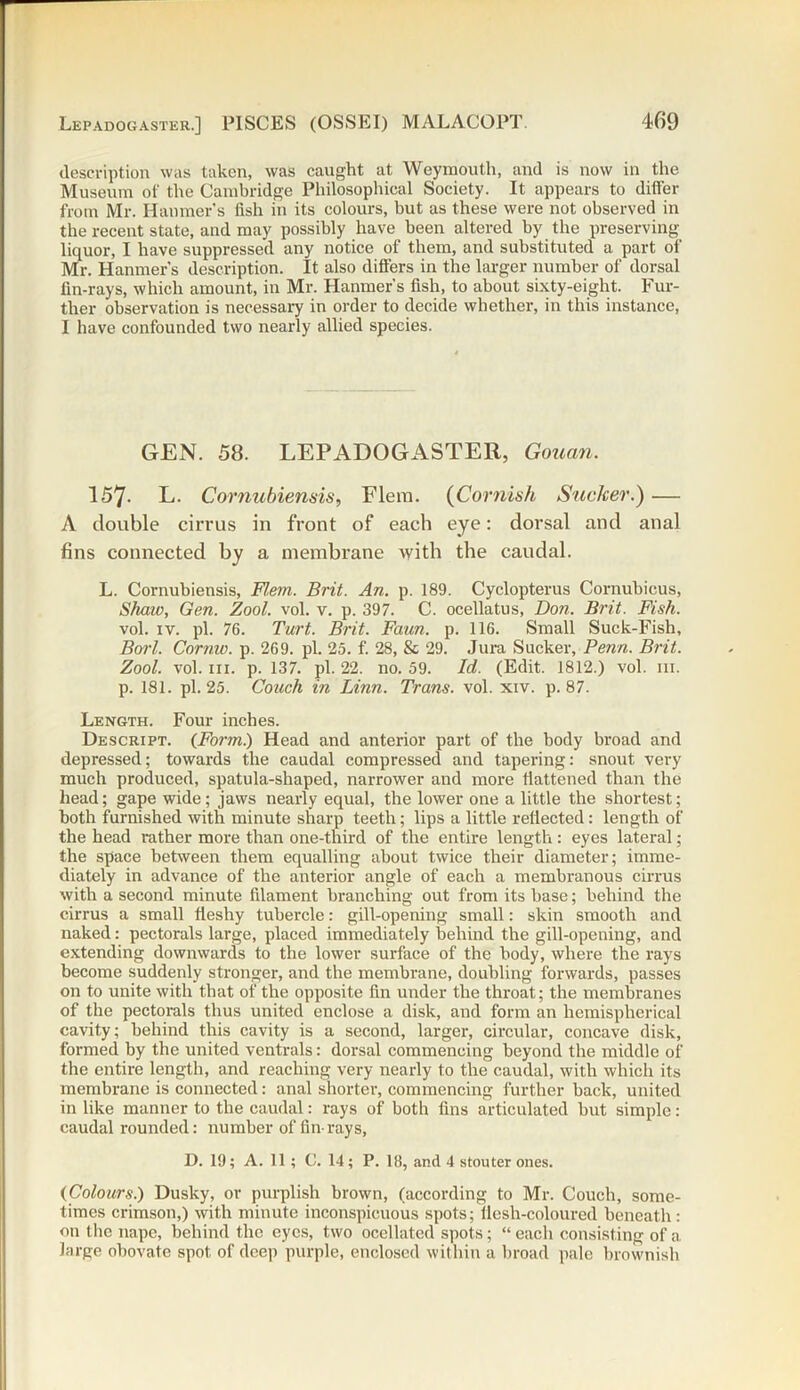 Lepadogaster.] PISCES (OSSEI) MALACOPT. 469

description was taken, was caught at Weymouth, and is now in the Museum of the Cambridge Philosophical Society. It appears to differ from Mr. Hanmer's fish in its colours, but as these were not observed in the recent state, and may possibly have been altered by the preserving liquor, I have suppressed any notice of them, and substituted a part of Mr. Hanmer's description. It also differs in the larger number of dorsal fin-rays, which amount, in Mr. Hanmer's fish, to about sixty-eight. Further observation is necessary in order to decide whether, in this instance, I have confounded two nearly allied species.

GEN. 58. LEPADOGASTER, Gouan.

157. L. Cornubiensis, Flem. (Cornish Sucker.) — A double cirrus in front of each eye: dorsal and anal fins connected by a membrane with the caudal.

L. Cornubiensis, Flem. Brit. An. p. 189. Cyclopterus Cornubicus, Shaw, Gen. Zool. vol. v. p. 397. C. ocellatus, Don. Brit. Fish. vol. iv. pl. 76. Turt. Brit. Faun. p. 116. Small Suck-Fish, Borl. Cornw. p. 269. pl. 25. f. 28, & 29. Jura Sucker, Penn. Brit. Zool. vol. iii. p. 137. pl. 22. no. 59. Id. (Edit. 1812.) vol. iii. p. 181. pl. 25. Couch in Linn. Trans. vol. xiv. p. 87.

Length. Four inches.

Descript. (Form.) Head and anterior part of the body broad and depressed; towards the caudal compressed and tapering: snout very much produced, spatula-shaped, narrower and more flattened than the head; gape wide; jaws nearly equal, the lower one a little the shortest; both furnished with minute sharp teeth; lips a little reflected: length of the head rather more than one-third of the entire length: eyes lateral; the space between them equalling about twice their diameter; immediately in advance of the anterior angle of each a membranous cirrus with a second minute filament branching out from its base; behind the cirrus a small fleshy tubercle: gill-opening small: skin smooth and naked: pectorals large, placed immediately behind the gill-opening, and extending downwards to the lower surface of the body, where the rays become suddenly stronger, and the membrane, doubling forwards, passes on to unite with that of the opposite fin under the throat; the membranes of the pectorals thus united enclose a disk, and form an hemispherical cavity; behind this cavity is a second, larger, circular, concave disk, formed by the united ventrals: dorsal commencing beyond the middle of the entire length, and reaching very nearly to the caudal, with which its membrane is connected: anal shorter, commencing further back, united in like manner to the caudal: rays of both fins articulated but simple: caudal rounded: number of fin-rays,

D. 19; A. 11; C. 14; P. 18, and 4 stouter ones.

(Colours.) Dusky, or purplish brown, (according to Mr. Couch, sometimes crimson,) with minute inconspicuous spots; flesh-coloured beneath: on the nape, behind the eyes, two ocellated spots; "each consisting of a large obovate spot of deep purple, enclosed within a broad pale brownish